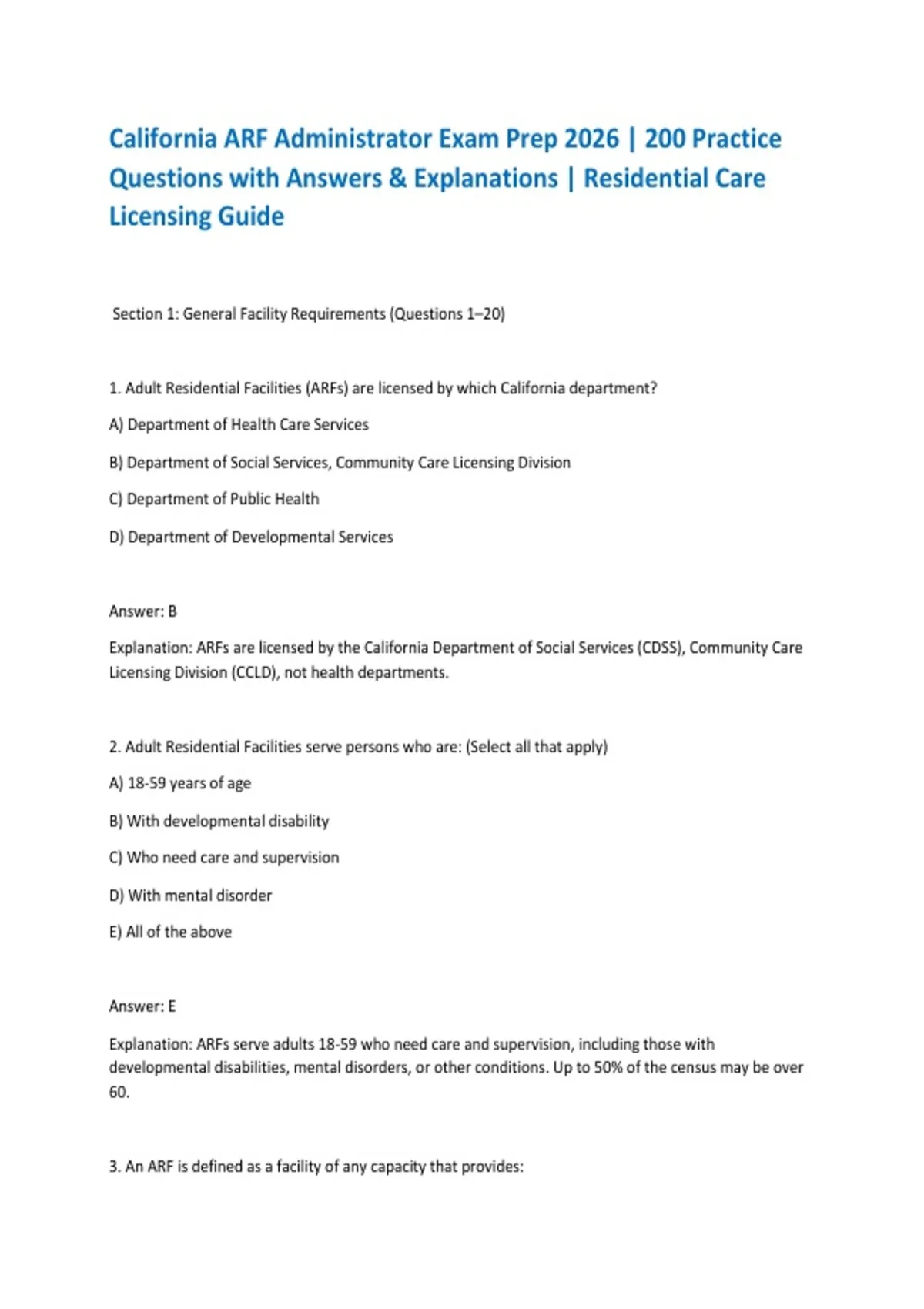 California ARF Administrator Exam Prep 2026 | 200 Practice Questions with Answers & Explanations | Residential Care Licensing Guide

Section 1: General Facility Requirements (Questions 1–20)

1. Adult Residential Facilities (ARFs) are licensed by which California department?

A) Department of Health Care Services

B) Department of Social Services, Community Care Licensing Division

C) Department of Public Health

D) Department of Developmental Services

Answer: B

Explanation: ARFs are licensed by the California Department of Social Services (CDSS), Community Care Licensing Division (CCLD), not health departments.

2. Adult Residential Facilities serve persons who are: (Select all that apply)

A) 18-59 years of age

B) With developmental disability

C) Who need care and supervision

D) With mental disorder

E) All of the above

Answer: E

Explanation: ARFs serve adults 18-59 who need care and supervision, including those with developmental disabilities, mental disorders, or other conditions. Up to 50% of the census may be over 60.

3. An ARF is defined as a facility of any capacity that provides: